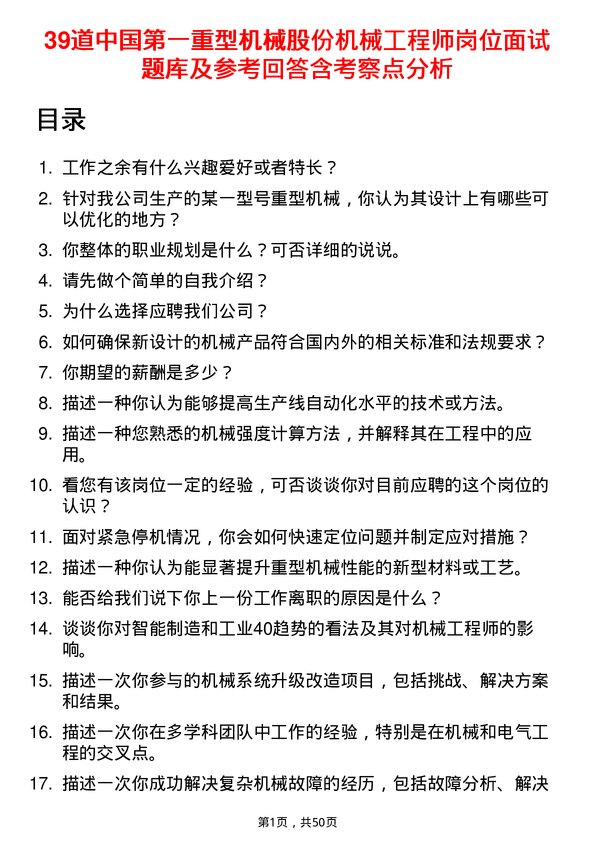 39道中国第一重型机械股份机械工程师岗位面试题库及参考回答含考察点分析

目录

1. 工作之余有什么兴趣爱好或者特长？
2. 针对我公司生产的某一型号重型机械，你认为其设计上有哪些可以优化的地方？
3. 你整体的职业规划是什么？可否详细的说说。
4. 请先做个简单的自我介绍？
5. 为什么选择应聘我们公司？
6. 如何确保新设计的机械产品符合国内外的相关标准和法规要求？
7. 你期望的薪酬是多少？
8. 描述一种你认为能够提高生产线自动化水平的技术或方法。
9. 描述一种您熟悉的机械强度计算方法，并解释其在工程中的应用。
10. 看您有该岗位一定的经验，可否谈谈你对目前应聘的这个岗位的认识？
11. 面对紧急停机情况，你会如何快速定位问题并制定应对措施？
12. 描述一种你认为能显著提升重型机械性能的新型材料或工艺。
13. 能否给我们说下你上一份工作离职的原因是什么？
14. 谈谈你对智能制造和工业40趋势的看法及其对机械工程师的影响。
15. 描述一次你参与的机械系统升级改造项目，包括挑战、解决方案和结果。
16. 描述一次你在多学科团队中工作的经验，特别是在机械和电气工程的交叉点。
17. 描述一次你成功解决复杂机械故障的经历，包括故障分析、解决

第1页，共50页